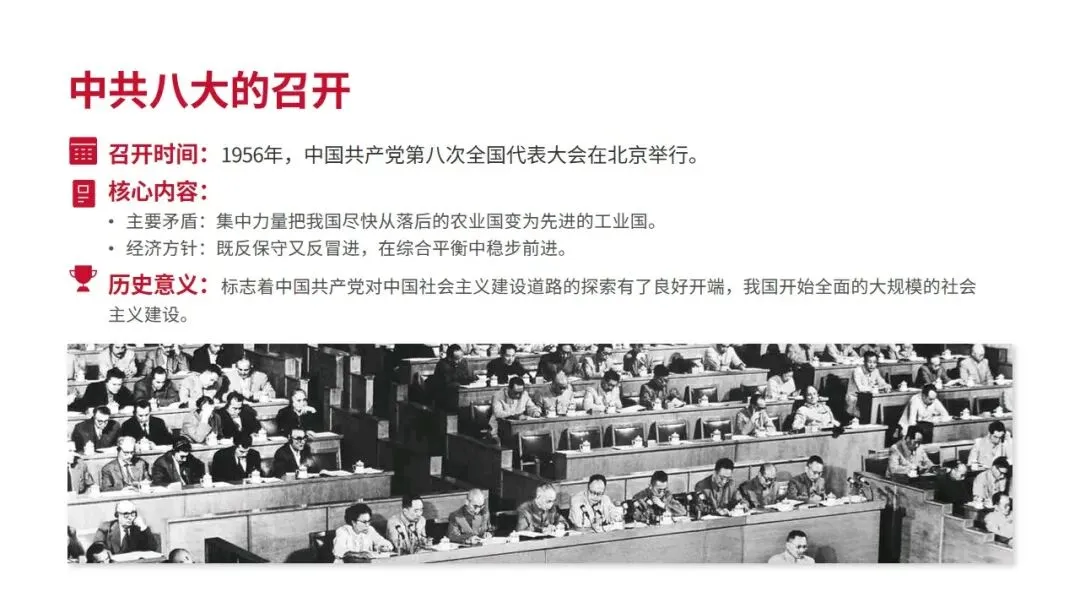 中共八大的召开

召开时间：1956年，中国共产党第八次全国代表大会在北京举行。

核心内容：

• 主要矛盾：集中力量把我国尽快从落后的农业国变为先进的工业国。
• 经济方针：既反保守又反冒进，在综合平衡中稳步前进。

历史意义：标志着中国共产党对中国社会主义建设道路的探索有了良好开端，我国开始全面的大规模的社会主义建设。